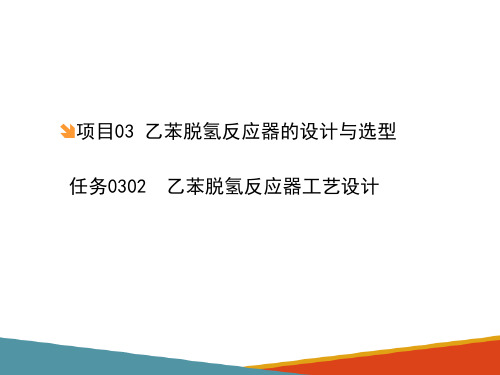 项目03 乙苯脱氢反应器的设计与选型

任务0302 乙苯脱氢反应器工艺设计